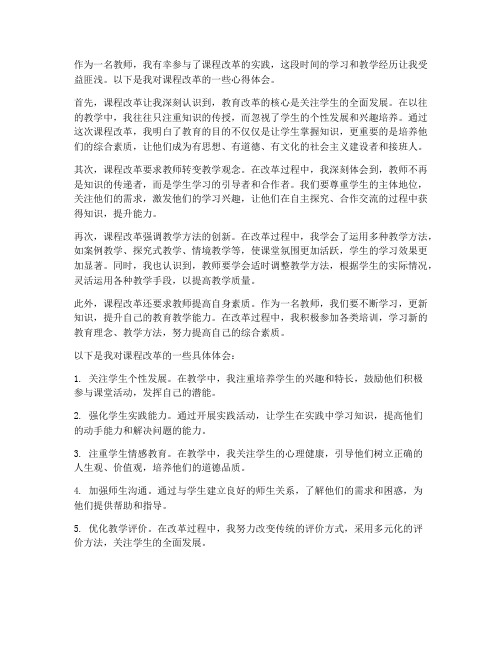 作为一名教师，我有幸参与了课程改革的实践，这段时间的学习和教学经历让我受益匪浅。以下是我对课程改革的一些心得体会。

首先，课程改革让我深刻认识到，教育改革的核心是关注学生的全面发展。在以往的教学中，我往往只注重知识的传授，而忽视了学生的个性发展和兴趣培养。通过这次课程改革，我明白了教育的目的不仅仅是让学生掌握知识，更重要的是培养他们的综合素质，让他们成为有思想、有道德、有文化的社会主义建设者和接班人。

其次，课程改革要求教师转变教学观念。在改革过程中，我深刻体会到，教师不再是知识的传递者，而是学生学习的引导者和合作者。我们要尊重学生的主体地位，关注他们的需求，激发他们的学习兴趣，让他们在自主探究、合作交流的过程中获得知识，提升能力。

再次，课程改革强调教学方法的创新。在改革过程中，我学会了运用多种教学方法，如案例教学、探究式教学、情境教学等，使课堂氛围更加活跃，学生的学习效果更加显著。同时，我也认识到，教师要学会适时调整教学方法，根据学生的实际情况，灵活运用各种教学手段，以提高教学质量。

此外，课程改革还要求教师提高自身素质。作为一名教师，我们要不断学习，更新知识，提升自己的教育教学能力。在改革过程中，我积极参加各类培训，学习新的教育理念、教学方法，努力提高自己的综合素质。

以下是我对课程改革的一些具体体会：

1. 关注学生个性发展。在教学中，我注重培养学生的兴趣和特长，鼓励他们积极参与课堂活动，发挥自己的潜能。

2. 强化学生实践能力。通过开展实践活动，让学生在实践中学习知识，提高他们的动手能力和解决问题的能力。

3. 注重学生情感教育。在教学中，我关注学生的心理健康，引导他们树立正确的人生观、价值观，培养他们的道德品质。

4. 加强师生沟通。通过与学生建立良好的师生关系，了解他们的需求和困惑，为他们提供帮助和指导。

5. 优化教学评价。在改革过程中，我努力改变传统的评价方式，采用多元化的评价方法，关注学生的全面发展。